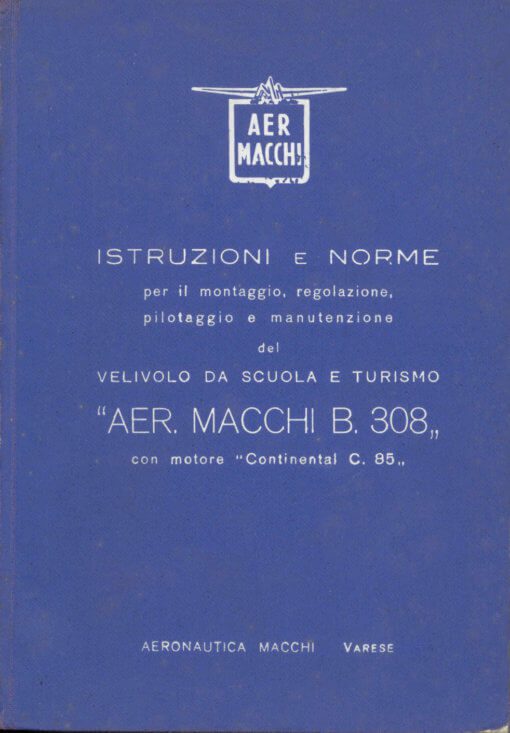 AER MACCHI

ISTRUZIONI E NORME
per il montaggio, regolazione, pilotaggio e manutenzione
del
VELIVOLO DA SCUOLA E TURISMO
"AER. MACCHI B. 308„
con motore "Continental C. 85„

AERONAUTICA MACCHI VARESE